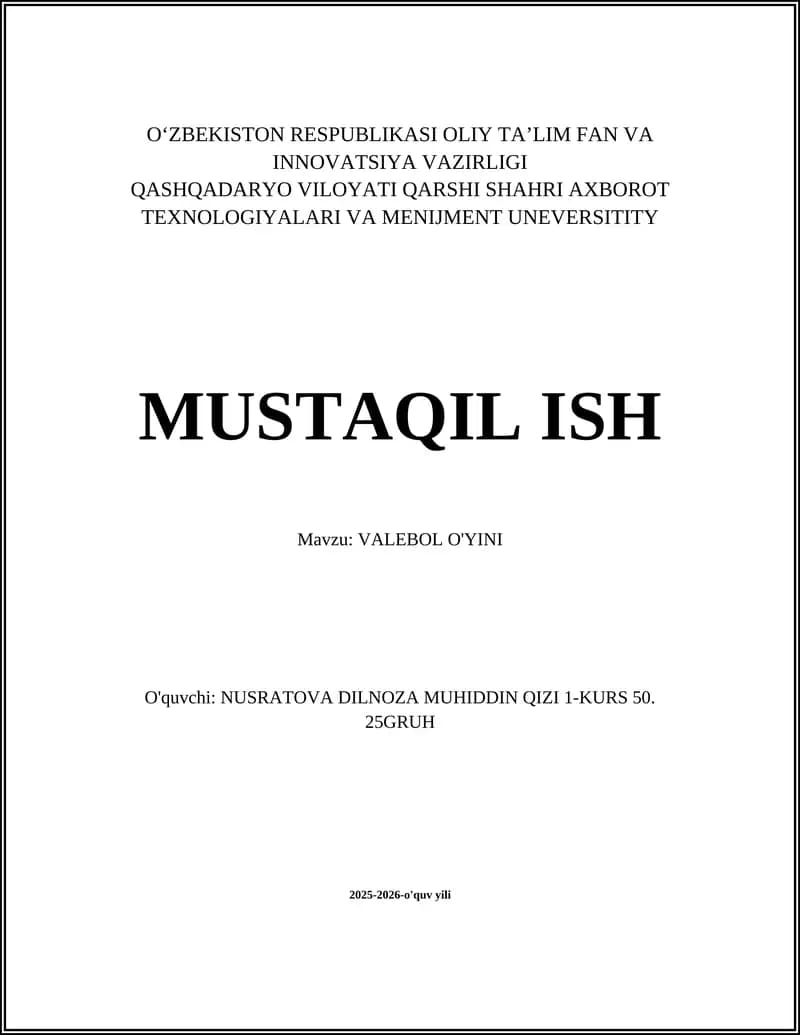 O'ZBEKISTON RESPUBLIKASI OLIY TA'LIM FAN VA INNOVATSIYA VAZIRLIGI
QASHQADARYO VILOYATI QARSHI SHAHRI AXBOROT TEXNOLOGIYALARI VA MENIJMENT UNEVERSITITY

MUSTAQIL ISH

Mavzu: VALEBOL O'YINI

O'quvchi: NUSRATOVA DILNOZA MUHIDDIN QIZI 1-KURS 50. 25GRUH

2025-2026-o'quv yili